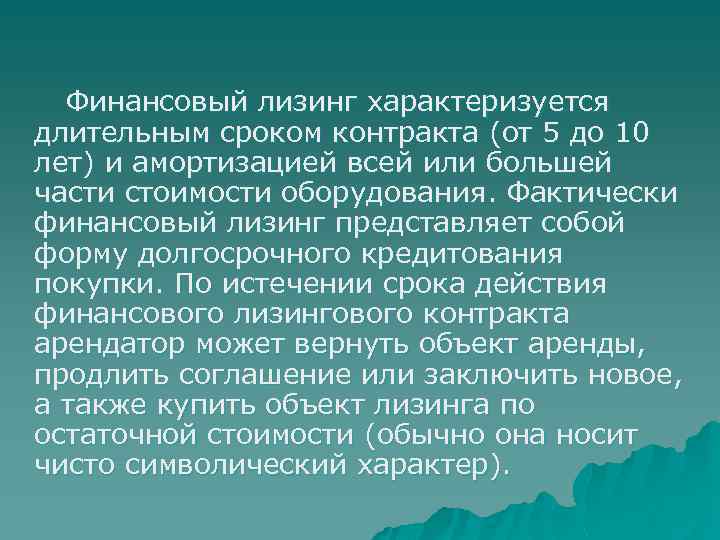 Финансовый лизинг характеризуется длительным сроком контракта (от 5 до 10 лет) и амортизацией всей или большей части стоимости оборудования. Фактически финансовый лизинг представляет собой форму долгосрочного кредитования покупки. По истечении срока действия финансового лизингового контракта арендатор может вернуть объект аренды, продлить соглашение или заключить новое, а также купить объект лизинга по остаточной стоимости (обычно она носит чисто символический характер).